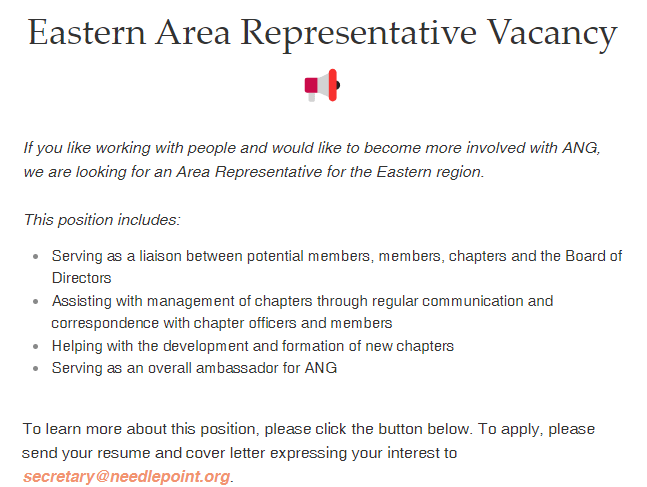 Eastern Area Representative Vacancy

If you like working with people and would like to become more involved with ANG, we are looking for an Area Representative for the Eastern region.

This position includes:

- Serving as a liaison between potential members, members, chapters and the Board of Directors
- Assisting with management of chapters through regular communication and correspondence with chapter officers and members
- Helping with the development and formation of new chapters
- Serving as an overall ambassador for ANG

To learn more about this position, please click the button below. To apply, please send your resume and cover letter expressing your interest to secretary@needlepoint.org.